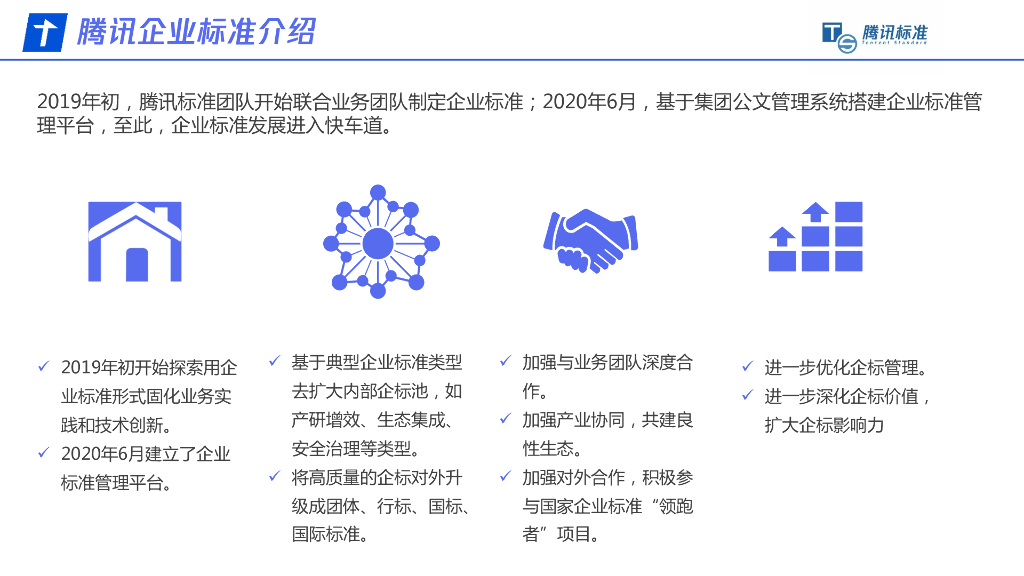 腾讯企业标准介绍

腾讯标准
Tencent Standard

2019年初，腾讯标准团队开始联合业务团队制定企业标准；2020年6月，基于集团公文管理系统搭建企业标准管理平台，至此，企业标准发展进入快车道。

✓ 2019年初开始探索用企业标准形式固化业务实践和技术创新。
✓ 2020年6月建立了企业标准管理平台。

✓ 基于典型企业标准类型去扩大内部企标池，如产研增效、生态集成、安全治理等类型。
✓ 将高质量的企标对外升级成团体、行标、国标、国际标准。

✓ 加强与业务团队深度合作。
✓ 加强产业协同，共建良性生态。
✓ 加强对外合作，积极参与国家企业标准“领跑者”项目。

✓ 进一步优化企标管理。
✓ 进一步深化企标价值，扩大企标影响力